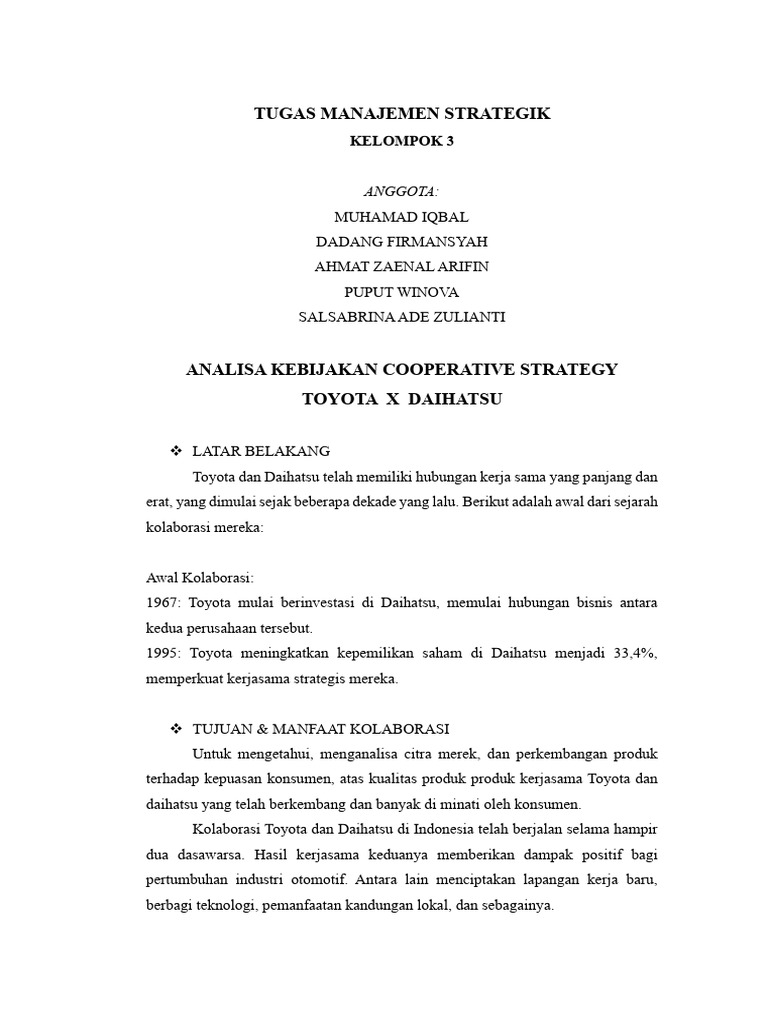 TUGAS MANAJEMEN STRATEGIK
KELOMPOK 3

ANGGOTA:
MUHAMAD IQBAL
DADANG FIRMANSYAH
AHMAT ZAENAL ARIFIN
PUPUT WINOVA
SALSABRINA ADE ZULIANTI

ANALISA KEBIJAKAN COOPERATIVE STRATEGY
TOYOTA X DAIHATSU

❖ LATAR BELAKANG

Toyota dan Daihatsu telah memiliki hubungan kerja sama yang panjang dan erat, yang dimulai sejak beberapa dekade yang lalu. Berikut adalah awal dari sejarah kolaborasi mereka:

Awal Kolaborasi:
1967: Toyota mulai berinvestasi di Daihatsu, memulai hubungan bisnis antara kedua perusahaan tersebut.
1995: Toyota meningkatkan kepemilikan saham di Daihatsu menjadi 33,4%, memperkuat kerjasama strategis mereka.

❖ TUJUAN & MANFAAT KOLABORASI

Untuk mengetahui, menganalisa citra merek, dan perkembangan produk terhadap kepuasan konsumen, atas kualitas produk produk kerjasama Toyota dan daihatsu yang telah berkembang dan banyak di minati oleh konsumen.

Kolaborasi Toyota dan Daihatsu di Indonesia telah berjalan selama hampir dua dasawarsa. Hasil kerjasama keduanya memberikan dampak positif bagi pertumbuhan industri otomotif. Antara lain menciptakan lapangan kerja baru, berbagi teknologi, pemanfaatan kandungan lokal, dan sebagainya.